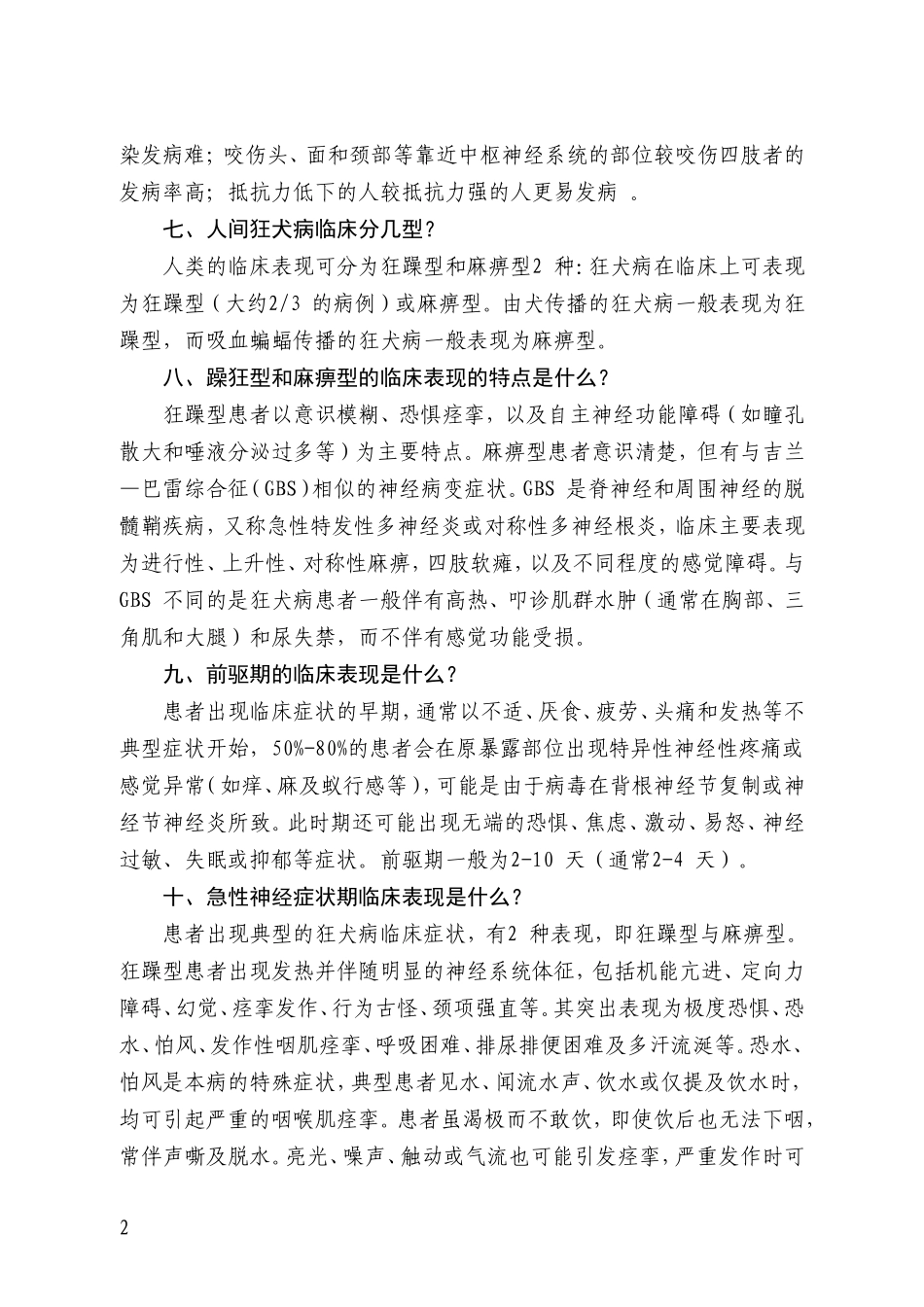 染发病难；咬伤头、面和颈部等靠近中枢神经系统的部位较咬伤四肢者的发病率高；抵抗力低下的人较抵抗力强的人更易发病 。

七、人间狂犬病临床分几型？

人类的临床表现可分为狂躁型和麻痹型2 种：狂犬病在临床上可表现为狂躁型（大约2/3 的病例）或麻痹型。由犬传播的狂犬病一般表现为狂躁型，而吸血蝙蝠传播的狂犬病一般表现为麻痹型。

八、躁狂型和麻痹型的临床表现的特点是什么？

狂躁型患者以意识模糊、恐惧痉挛，以及自主神经功能障碍（如瞳孔散大和唾液分泌过多等）为主要特点。麻痹型患者意识清楚，但有与吉兰—巴雷综合征（GBS）相似的神经病变症状。GBS 是脊神经和周围神经的脱髓鞘疾病，又称急性特发性多神经炎或对称性多神经根炎，临床主要表现为进行性、上升性、对称性麻痹，四肢软瘫，以及不同程度的感觉障碍。与GBS 不同的是狂犬病患者一般伴有高热、叩诊肌群水肿（通常在胸部、三角肌和大腿）和尿失禁，而不伴有感觉功能受损。

九、前驱期的临床表现是什么？

患者出现临床症状的早期，通常以不适、厌食、疲劳、头痛和发热等不典型症状开始，50%-80%的患者会在原暴露部位出现特异性神经性疼痛或感觉异常（如痒、麻及蚁行感等），可能是由于病毒在背根神经节复制或神经节神经炎所致。此时期还可能出现无端的恐惧、焦虑、激动、易怒、神经过敏、失眠或抑郁等症状。前驱期一般为2-10 天（通常2-4 天）。

十、急性神经症状期临床表现是什么？

患者出现典型的狂犬病临床症状，有2 种表现，即狂躁型与麻痹型。狂躁型患者出现发热并伴随明显的神经系统体征，包括机能亢进、定向力障碍、幻觉、痉挛发作、行为古怪、颈项强直等。其突出表现为极度恐惧、恐水、怕风、发作性咽肌痉挛、呼吸困难、排尿排便困难及多汗流涎等。恐水、怕风是本病的特殊症状，典型患者见水、闻流水声、饮水或仅提及饮水时，均可引起严重的咽喉肌痉挛。患者虽渴极而不敢饮，即使饮后也无法下咽，常伴声嘶及脱水。亮光、噪声、触动或气流也可能引发痉挛，严重发作时可

2